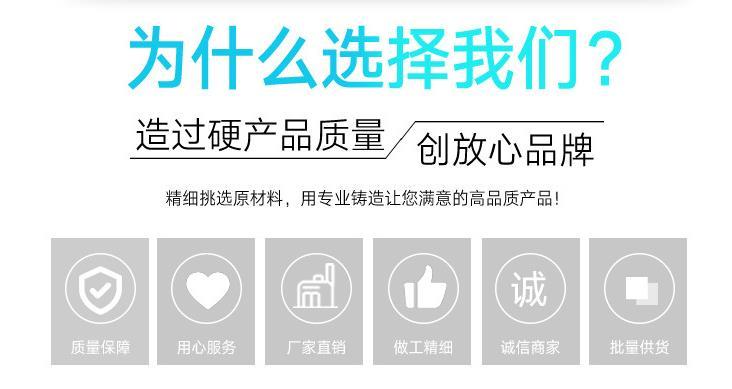 为什么选择我们？

造过硬产品质量 创放心品牌

精细挑选原材料，用专业铸造让您满意的高品质产品！

质量保障

用心服务

厂家直销

做工精细

诚

诚信商家

批量供货